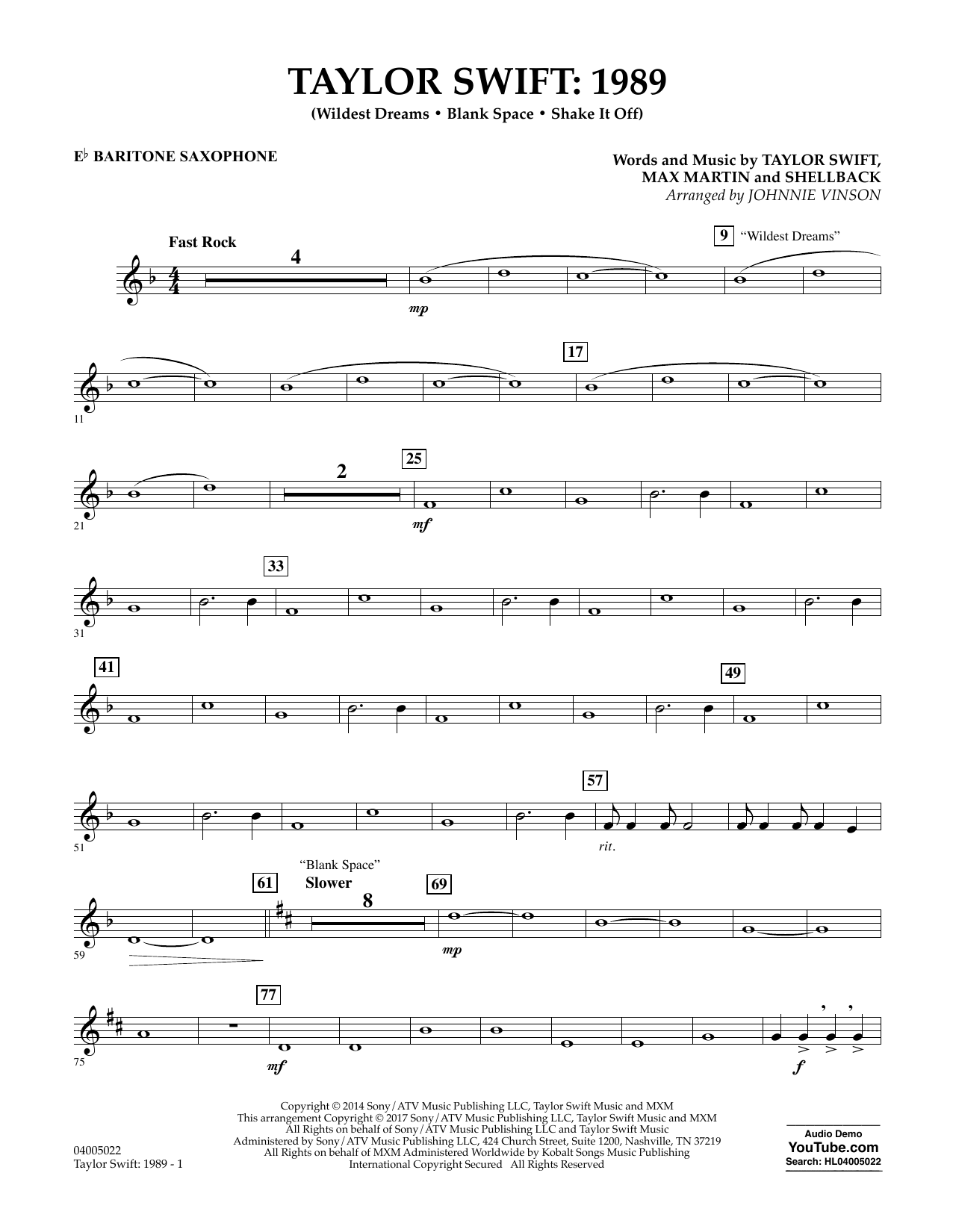 TAYLOR SWIFT: 1989
(Wildest Dreams • Blank Space • Shake It Off)

E♭ BARITONE SAXOPHONE

Words and Music by TAYLOR SWIFT, MAX MARTIN and SHELLBACK
Arranged by JOHNNIE VINSON

Fast Rock

4

mp

9 "Wildest Dreams"

11

17

21

2

25

mf

31

33

41

49

51

57

rit.

59

61

"Blank Space"
Slower

8

69

mp

75

77

mf

f

Copyright © 2014 Sony/ATV Music Publishing LLC, Taylor Swift Music and MXM
This arrangement Copyright © 2017 Sony/ATV Music Publishing LLC, Taylor Swift Music and MXM
All Rights on behalf of Sony/ATV Music Publishing LLC and Taylor Swift Music
Administered by Sony/ATV Music Publishing LLC, 424 Church Street, Suite 1200, Nashville, TN 37219
All Rights on behalf of MXM Administered Worldwide by Kobalt Songs Music Publishing
International Copyright Secured All Rights Reserved

04005022
Taylor Swift: 1989 - 1

Audio Demo
YouTube.com
Search: HL04005022